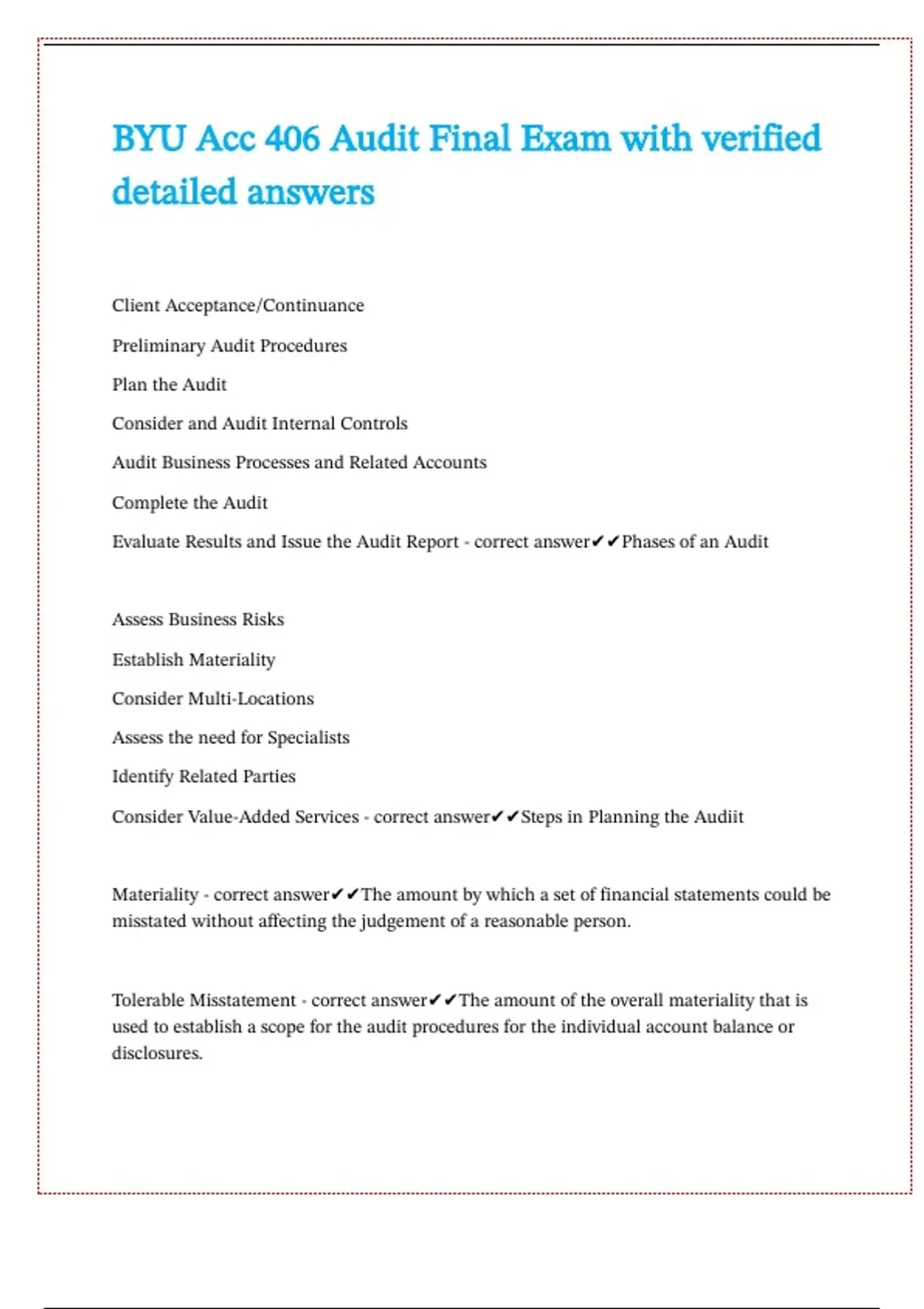 BYU Acc 406 Audit Final Exam with verified detailed answers

Client Acceptance/Continuance

Preliminary Audit Procedures

Plan the Audit

Consider and Audit Internal Controls

Audit Business Processes and Related Accounts

Complete the Audit

Evaluate Results and Issue the Audit Report - correct answer✔✔Phases of an Audit

Assess Business Risks

Establish Materiality

Consider Multi-Locations

Assess the need for Specialists

Identify Related Parties

Consider Value-Added Services - correct answer✔✔Steps in Planning the Audiit

Materiality - correct answer✔✔The amount by which a set of financial statements could be misstated without affecting the judgement of a reasonable person.

Tolerable Misstatement - correct answer✔✔The amount of the overall materiality that is used to establish a scope for the audit procedures for the individual account balance or disclosures.